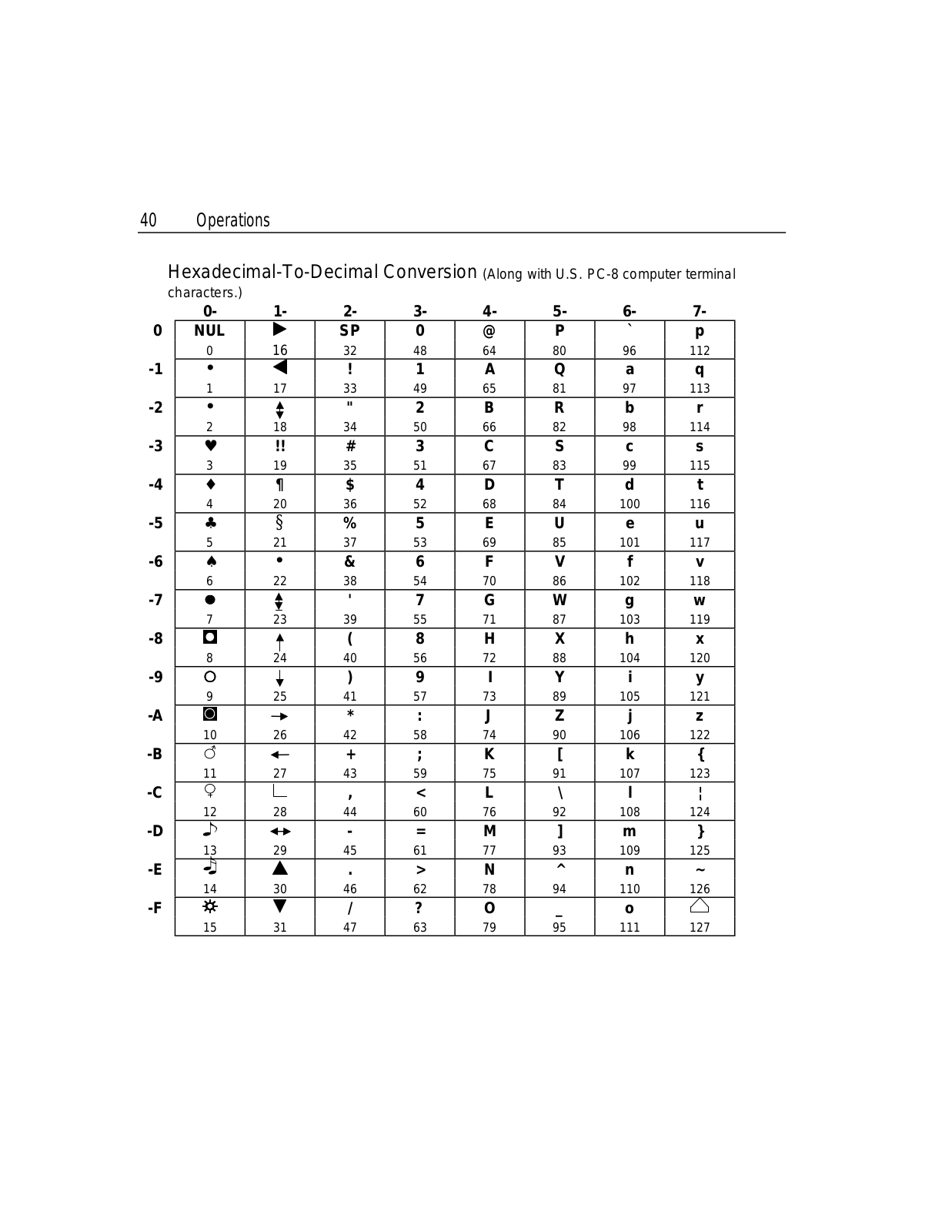 40 Operations

Hexadecimal-To-Decimal Conversion (Along with U.S. PC-8 computer terminal characters.)

| | 0- | 1- | 2- | 3- | 4- | 5- | 6- | 7- |
|---|---|---|---|---|---|---|---|---|
| 0 | NUL 0 | ► 16 | SP 32 | 0 48 | @ 64 | P 80 | ` 96 | p 112 |
| -1 | • 1 | ◄ 17 | ! 33 | 1 49 | A 65 | Q 81 | a 97 | q 113 |
| -2 | • 2 | ↕ 18 | " 34 | 2 50 | B 66 | R 82 | b 98 | r 114 |
| -3 | ♥ 3 | !! 19 | # 35 | 3 51 | C 67 | S 83 | c 99 | s 115 |
| -4 | ♦ 4 | ¶ 20 | $ 36 | 4 52 | D 68 | T 84 | d 100 | t 116 |
| -5 | ♣ 5 | § 21 | % 37 | 5 53 | E 69 | U 85 | e 101 | u 117 |
| -6 | ♠ 6 | • 22 | & 38 | 6 54 | F 70 | V 86 | f 102 | v 118 |
| -7 | ● 7 | ↨ 23 | ' 39 | 7 55 | G 71 | W 87 | g 103 | w 119 |
| -8 | ◘ 8 | ↑ 24 | ( 40 | 8 56 | H 72 | X 88 | h 104 | x 120 |
| -9 | ○ 9 | ↓ 25 | ) 41 | 9 57 | I 73 | Y 89 | i 105 | y 121 |
| -A | ◙ 10 | → 26 | * 42 | : 58 | J 74 | Z 90 | j 106 | z 122 |
| -B | ♂ 11 | ← 27 | + 43 | ; 59 | K 75 | [ 91 | k 107 | { 123 |
| -C | ♀ 12 | ∟ 28 | , 44 | < 60 | L 76 | \ 92 | l 108 | ¦ 124 |
| -D | ♪ 13 | ↔ 29 | - 45 | = 61 | M 77 | ] 93 | m 109 | } 125 |
| -E | ♫ 14 | ▲ 30 | . 46 | > 62 | N 78 | ^ 94 | n 110 | ~ 126 |
| -F | ☼ 15 | ▼ 31 | / 47 | ? 63 | O 79 | _ 95 | o 111 | ⌂ 127 |